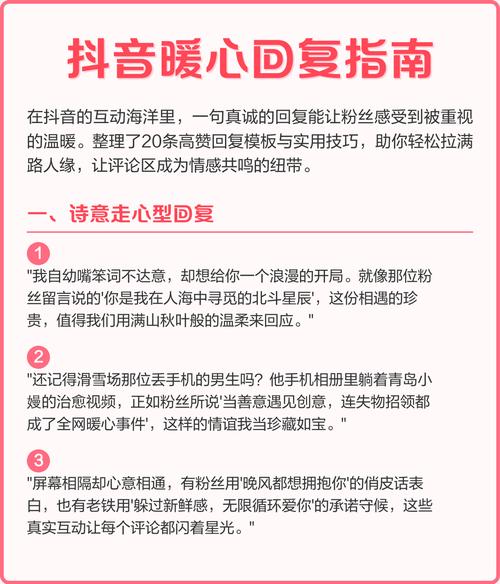 抖音暖心回复指南

在抖音的互动海洋里，一句真诚的回复能让粉丝感受到被重视的温暖。整理了20条高赞回复模板与实用技巧，助你轻松拉满路人缘，让评论区成为情感共鸣的纽带。

一、诗意走心型回复

1
"我自幼嘴笨词不达意，却想给你一个浪漫的开局。就像那位粉丝留言说的'你是我在人海中寻觅的北斗星辰'，这份相遇的珍贵，值得我们用满山秋叶般的温柔来回应。"

2
"还记得滑雪场那位丢手机的男生吗？他手机相册里躺着青岛小嫚的治愈视频，正如粉丝所说'当善意遇见创意，连失物招领都成了全网暖心事件'，这样的情谊我当珍藏如宝。"

3
"屏幕相隔却心意相通，有粉丝用'晚风都想拥抱你'的俏皮话表白，也有老铁用'躲过新鲜感，无限循环爱你'的承诺守候，这些真实互动让每个评论都闪着星光。"